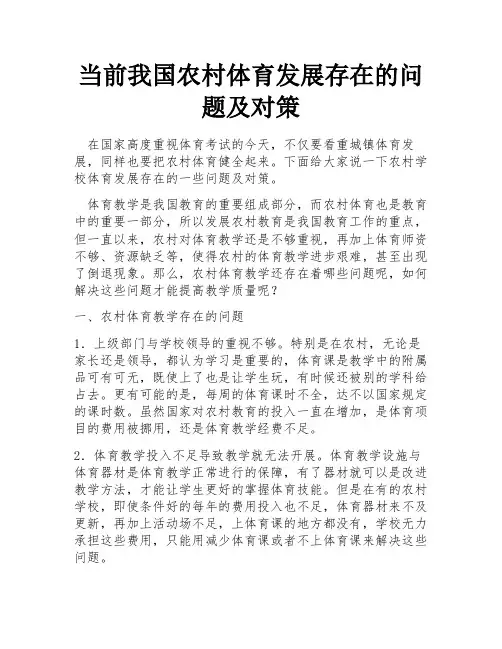 当前我国农村体育发展存在的问题及对策

在国家高度重视体育考试的今天，不仅要看重城镇体育发展，同样也要把农村体育健全起来。下面给大家说一下农村学校体育发展存在的一些问题及对策。

体育教学是我国教育的重要组成部分，而农村体育也是教育中的重要一部分，所以发展农村教育是我国教育工作的重点，但一直以来，农村对体育教学还是不够重视，再加上体育师资不够、资源缺乏等，使得农村的体育教学进步艰难，甚至出现了倒退现象。那么，农村体育教学还存在着哪些问题呢，如何解决这些问题才能提高教学质量呢？

一、农村体育教学存在的问题

1．上级部门与学校领导的重视不够。特别是在农村，无论是家长还是领导，都认为学习是重要的，体育课是教学中的附属品可有可无，既使上了也是让学生玩，有时候还被别的学科给占去。更有可能的是，每周的体育课时不全，达不以国家规定的课时数。虽然国家对农村教育的投入一直在增加，是体育项目的费用被挪用，还是体育教学经费不足。

2．体育教学投入不足导致教学就无法开展。体育教学设施与体育器材是体育教学正常进行的保障，有了器材就可以是改进教学方法，才能让学生更好的掌握体育技能。但是在有的农村学校，即使条件好的每年的费用投入也不足，体育器材来不及更新，再加上活动场不足，上体育课的地方都没有，学校无力承担这些费用，只能用减少体育课或者不上体育课来解决这些问题。